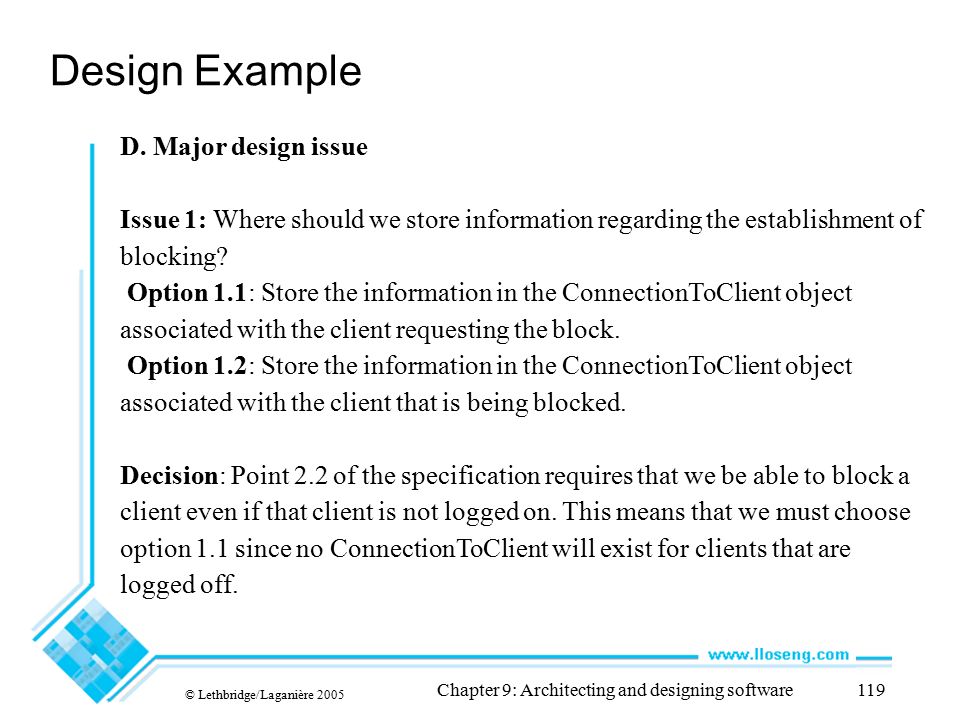 Design Example

D. Major design issue

Issue 1: Where should we store information regarding the establishment of blocking?
Option 1.1: Store the information in the ConnectionToClient object associated with the client requesting the block.
Option 1.2: Store the information in the ConnectionToClient object associated with the client that is being blocked.

Decision: Point 2.2 of the specification requires that we be able to block a client even if that client is not logged on. This means that we must choose option 1.1 since no ConnectionToClient will exist for clients that are logged off.

www.lloseng.com

© Lethbridge/Laganière 2005

Chapter 9: Architecting and designing software

119